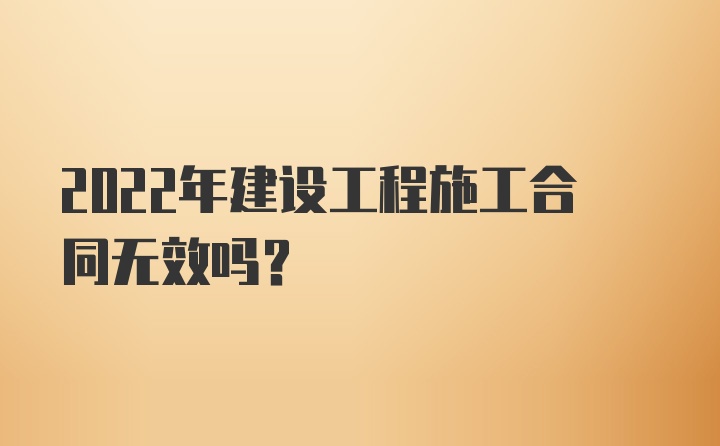 2022年建设工程施工合同无效吗？